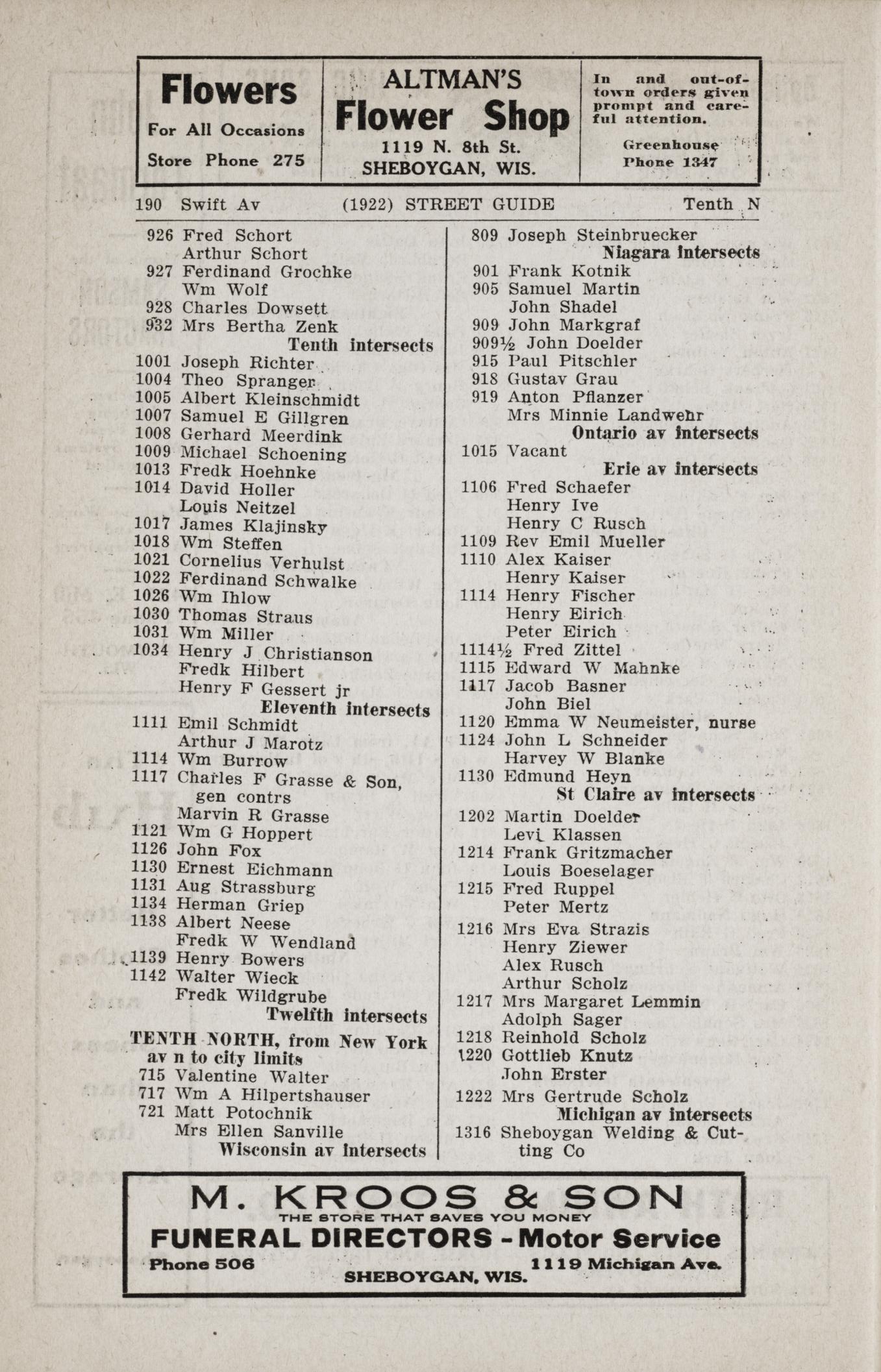 Flowers
For All Occasions
Store Phone 275

ALTMAN'S
Flower Shop
1119 N. 8th St.
SHEBOYGAN, WIS.

In and out-of-town orders given prompt and careful attention.

Greenhouse
Phone 1347

190 Swift Av (1922) STREET GUIDE Tenth N

926 Fred Schort
Arthur Schort
927 Ferdinand Grochke
Wm Wolf
928 Charles Dowsett
932 Mrs Bertha Zenk
Tenth intersects
1001 Joseph Richter
1004 Theo Spranger
1005 Albert Kleinschmidt
1007 Samuel E Gillgren
1008 Gerhard Meerdink
1009 Michael Schoening
1013 Fredk Hoehnke
1014 David Holler
Louis Neitzel
1017 James Klajinsky
1018 Wm Steffen
1021 Cornelius Verhulst
1022 Ferdinand Schwalke
1026 Wm Ihlow
1030 Thomas Straus
1031 Wm Miller
1034 Henry J Christianson
Fredk Hilbert
Henry F Gessert jr
Eleventh intersects
1111 Emil Schmidt
Arthur J Marotz
1114 Wm Burrow
1117 Charles F Grasse & Son, gen contrs
Marvin R Grasse
1121 Wm G Hoppert
1126 John Fox
1130 Ernest Eichmann
1131 Aug Strassburg
1134 Herman Griep
1138 Albert Neese
Fredk W Wendland
1139 Henry Bowers
1142 Walter Wieck
Fredk Wildgrube
Twelfth intersects
TENTH NORTH, from New York av n to city limits
715 Valentine Walter
717 Wm A Hilpertshauser
721 Matt Potochnik
Mrs Ellen Sanville
Wisconsin av intersects

809 Joseph Steinbruecker
Niagara intersects
901 Frank Kotnik
905 Samuel Martin
John Shadel
909 John Markgraf
909½ John Doelder
915 Paul Pitschler
918 Gustav Grau
919 Anton Pflanzer
Mrs Minnie Landwehr
Ontario av intersects
1015 Vacant
Erie av intersects
1106 Fred Schaefer
Henry Ive
Henry C Rusch
1109 Rev Emil Mueller
1110 Alex Kaiser
Henry Kaiser
1114 Henry Fischer
Henry Eirich
Peter Eirich
1114½ Fred Zittel
1115 Edward W Mahnke
1117 Jacob Basner
John Biel
1120 Emma W Neumeister, nurse
1124 John L Schneider
Harvey W Blanke
1130 Edmund Heyn
St Claire av intersects
1202 Martin Doelder
Levi Klassen
1214 Frank Gritzmacher
Louis Boeselager
1215 Fred Ruppel
Peter Mertz
1216 Mrs Eva Strazis
Henry Ziewer
Alex Rusch
Arthur Scholz
1217 Mrs Margaret Lemmin
Adolph Sager
1218 Reinhold Scholz
1220 Gottlieb Knutz
John Erster
1222 Mrs Gertrude Scholz
Michigan av intersects
1316 Sheboygan Welding & Cutting Co

M. KROOS & SON
THE STORE THAT SAVES YOU MONEY
FUNERAL DIRECTORS - Motor Service
Phone 506 1119 Michigan Ave.
SHEBOYGAN, WIS.